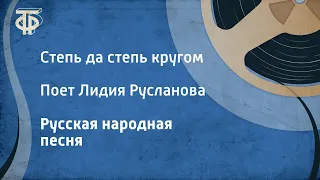 ТФ

Степь да степь кругом

Поет Лидия Русланова

Русская народная песня